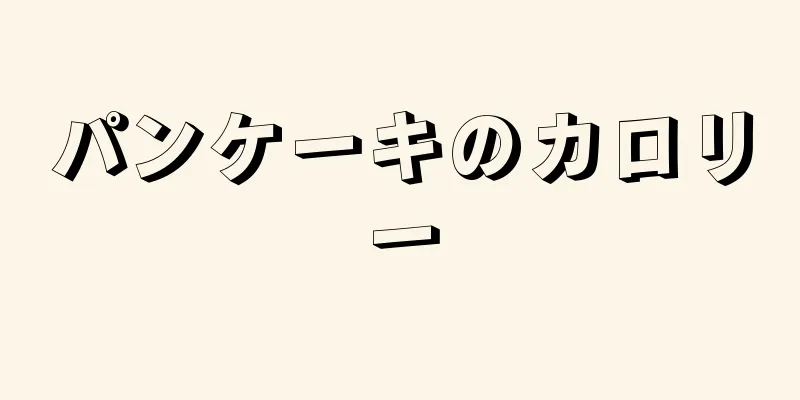 パンケーキのカロリー